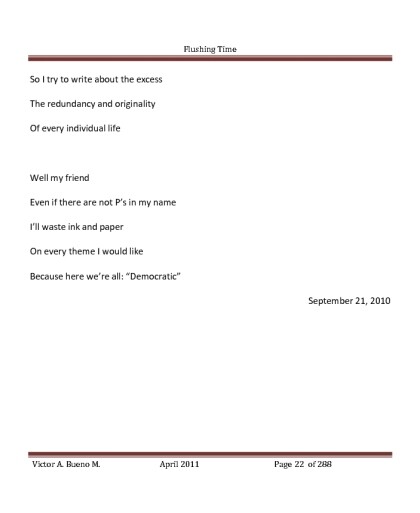 Flushing Time

So I try to write about the excess

The redundancy and originality

Of every individual life

Well my friend

Even if there are not P's in my name

I'll waste ink and paper

On every theme I would like

Because here we're all: "Democratic"

September 21, 2010

Victor A. Bueno M. April 2011 Page 22 of 288